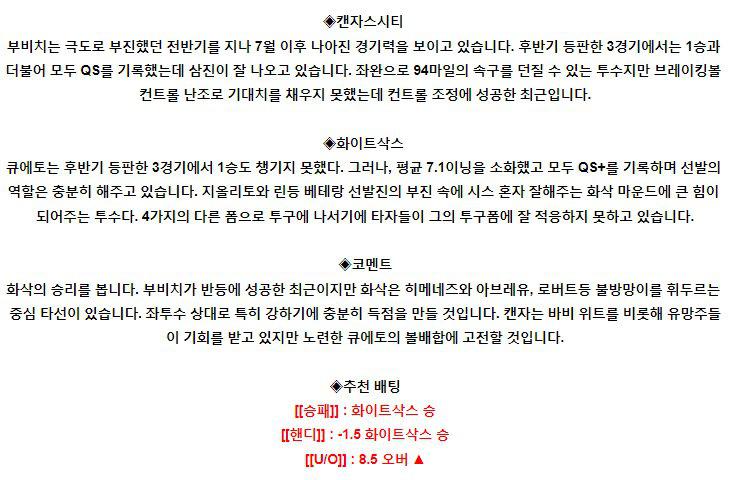 ◈캔자스시티

부비치는 극도로 부진했던 전반기를 지나 7월 이후 나아진 경기력을 보이고 있습니다. 후반기 등판한 3경기에서는 1승과 더불어 모두 QS를 기록했는데 삼진이 잘 나오고 있습니다. 좌완으로 94마일의 속구를 던질 수 있는 투수지만 브레이킹볼 컨트롤 난조로 기대치를 채우지 못했는데 컨트롤 조정에 성공한 최근입니다.

◈화이트삭스

큐에토는 후반기 등판한 3경기에서 1승도 챙기지 못했다. 그러나, 평균 7.1이닝을 소화했고 모두 QS+를 기록하며 선발의 역할은 충분히 해주고 있습니다. 지올리토와 린등 베테랑 선발진의 부진 속에 시스 혼자 잘해주는 화삭 마운드에 큰 힘이 되어주는 투수다. 4가지의 다른 폼으로 투구에 나서기에 타자들이 그의 투구폼에 잘 적응하지 못하고 있습니다.

◈코멘트

화삭의 승리를 봅니다. 부비치가 반등에 성공한 최근이지만 화삭은 히메네즈와 아브레유, 로버트등 불방망이를 휘두르는 중심 타선이 있습니다. 좌투수 상대로 특히 강하기에 충분히 득점을 만들 것입니다. 캔자는 바비 위트를 비롯해 유망주들이 기회를 받고 있지만 노련한 큐에토의 볼배합에 고전할 것입니다.

◈추천 배팅

[[승패]] : 화이트삭스 승

[[핸디]] : -1.5 화이트삭스 승

[[U/O]] : 8.5 오버 ▲